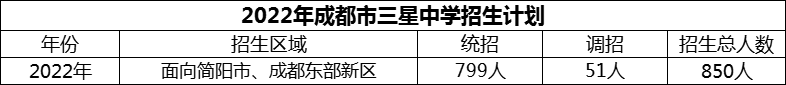 2022年成都市三星中学招生计划

| 年份 | 招生区域 | 统招 | 调招 | 招生总人数 |
|---|---|---|---|---|
| 2022年 | 面向简阳市、成都东部新区 | 799人 | 51人 | 850人 |